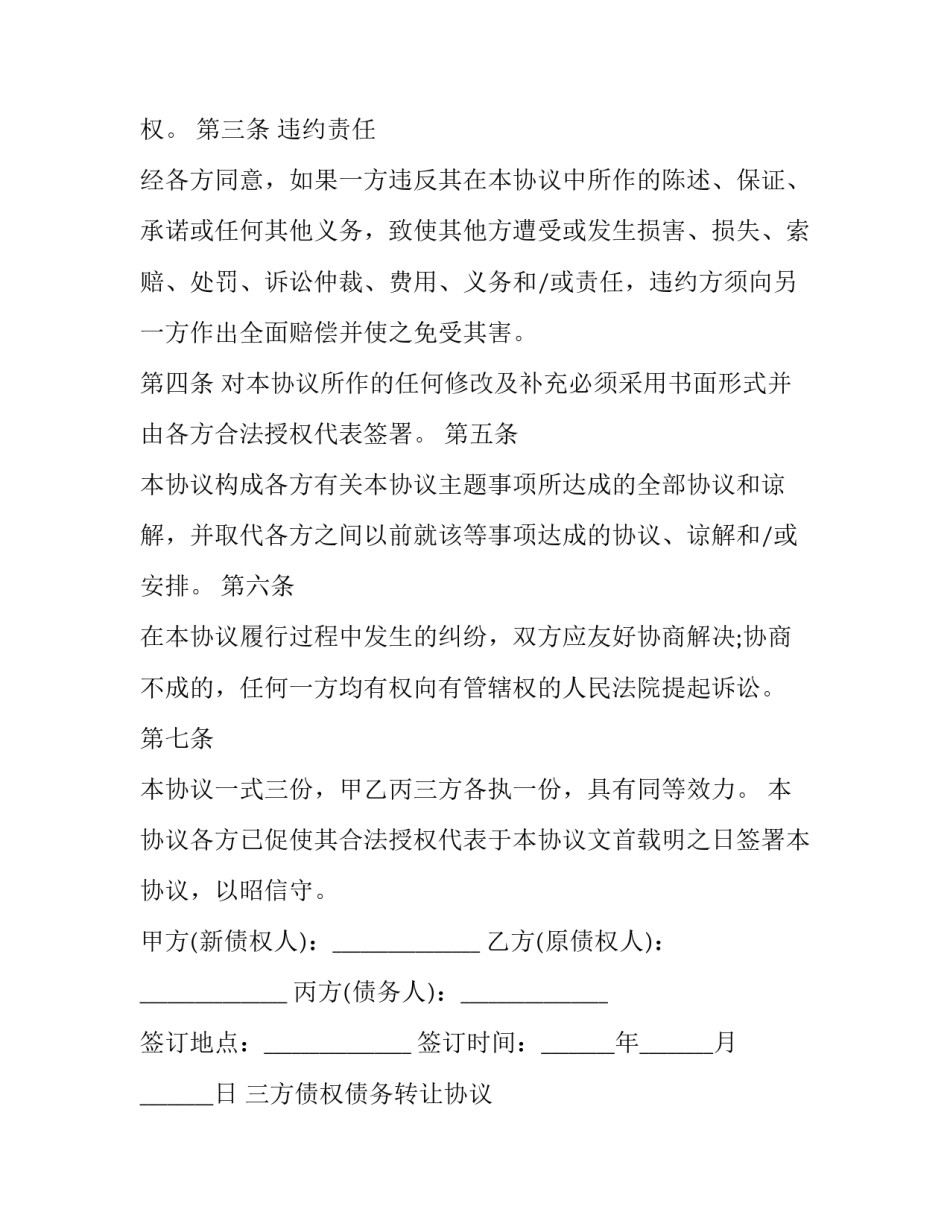 权。 第三条 违约责任

经各方同意，如果一方违反其在本协议中所作的陈述、保证、承诺或任何其他义务，致使其他方遭受或发生损害、损失、索赔、处罚、诉讼仲裁、费用、义务和/或责任，违约方须向另一方作出全面赔偿并使之免受其害。

第四条 对本协议所作的任何修改及补充必须采用书面形式并由各方合法授权代表签署。 第五条

本协议构成各方有关本协议主题事项所达成的全部协议和谅解，并取代各方之间以前就该等事项达成的协议、谅解和/或安排。 第六条

在本协议履行过程中发生的纠纷，双方应友好协商解决;协商不成的，任何一方均有权向有管辖权的人民法院提起诉讼。

第七条

本协议一式三份，甲乙丙三方各执一份，具有同等效力。 本协议各方已促使其合法授权代表于本协议文首载明之日签署本协议，以昭信守。

甲方(新债权人)：____________ 乙方(原债权人)：____________ 丙方(债务人)：____________

签订地点：____________ 签订时间：______年______月______日 三方债权债务转让协议